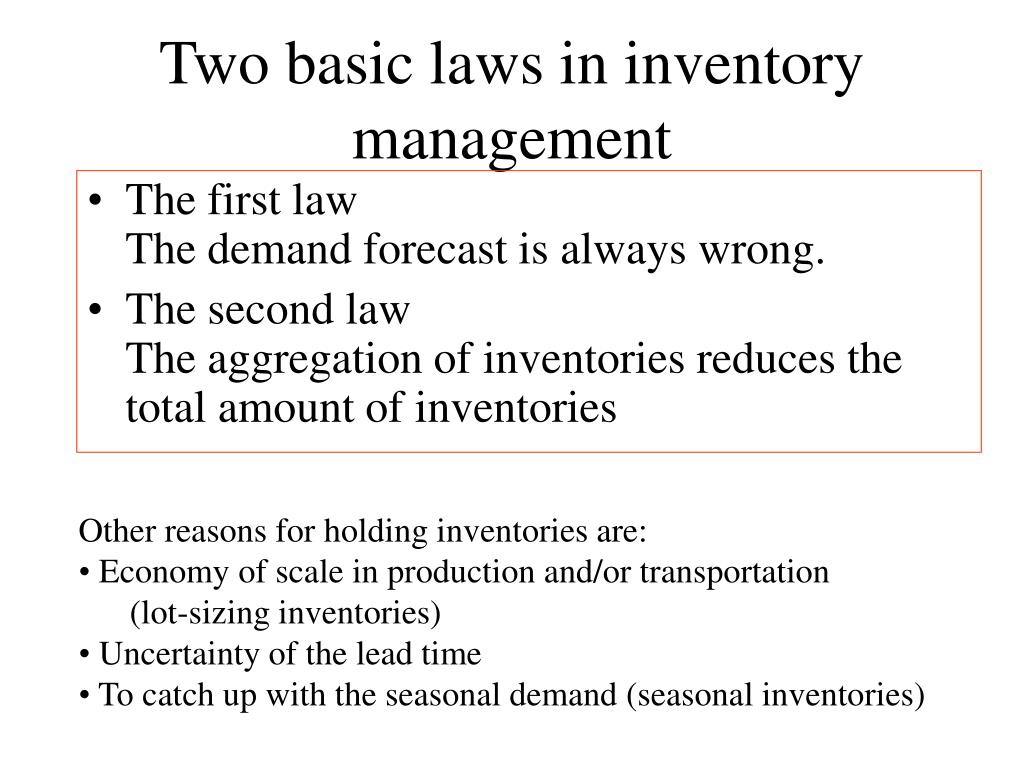 Two basic laws in inventory management

• The first law
The demand forecast is always wrong.
• The second law
The aggregation of inventories reduces the total amount of inventories

Other reasons for holding inventories are:
• Economy of scale in production and/or transportation
(lot-sizing inventories)
• Uncertainty of the lead time
• To catch up with the seasonal demand (seasonal inventories)